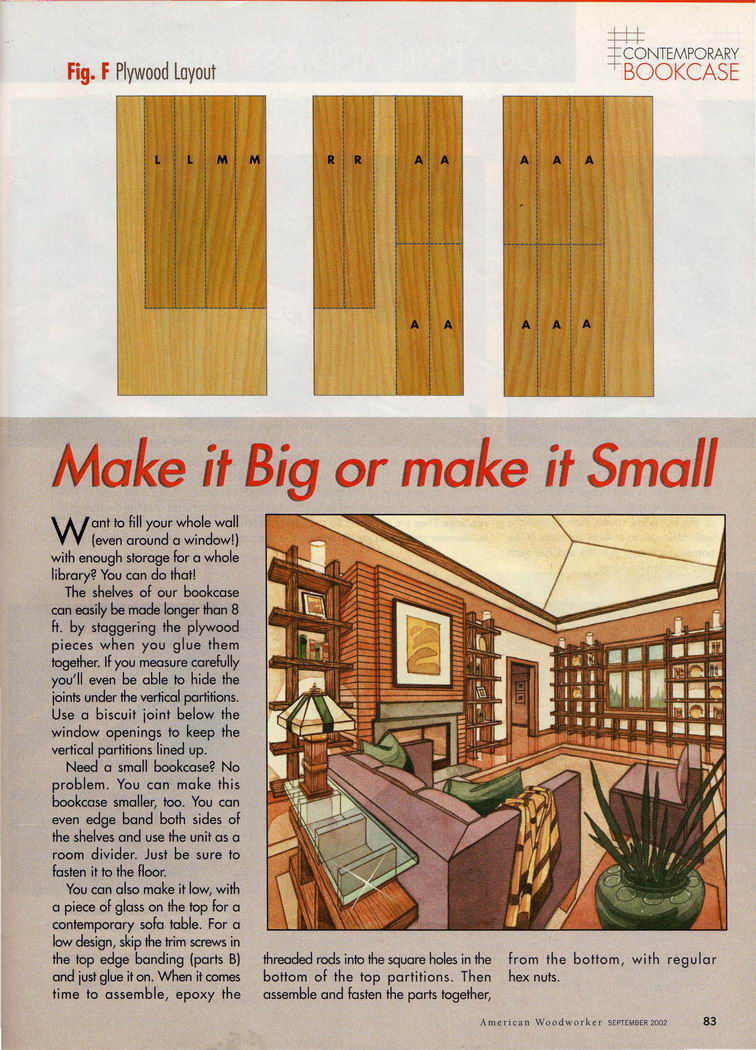 CONTEMPORARY
BOOKCASE

Fig. F Plywood Layout

L L M M

R R A A

A A

A A A

A A A

Make it Big or make it Small

Want to fill your whole wall (even around a window!) with enough storage for a whole library? You can do that!

The shelves of our bookcase can easily be made longer than 8 ft. by staggering the plywood pieces when you glue them together. If you measure carefully you'll even be able to hide the joints under the vertical partitions. Use a biscuit joint below the window openings to keep the vertical partitions lined up.

Need a small bookcase? No problem. You can make this bookcase smaller, too. You can even edge band both sides of the shelves and use the unit as a room divider. Just be sure to fasten it to the floor.

You can also make it low, with a piece of glass on the top for a contemporary sofa table. For a low design, skip the trim screws in the top edge banding (parts B) and just glue it on. When it comes time to assemble, epoxy the threaded rods into the square holes in the bottom of the top partitions. Then assemble and fasten the parts together, from the bottom, with regular hex nuts.

American Woodworker SEPTEMBER 2002 83